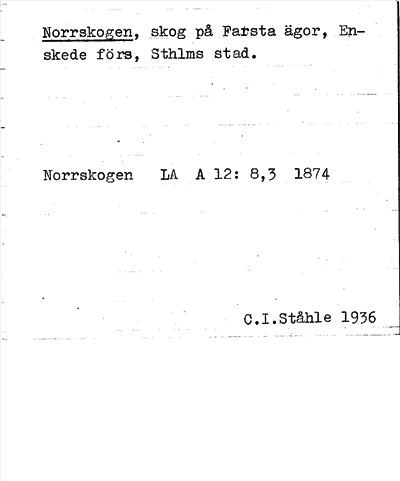 Norrskogen, skog på Farsta ägor, Enskede förs, Sthlms stad.

Norrskogen LA A 12: 8,3 1874

C.I.Ståhle 1936